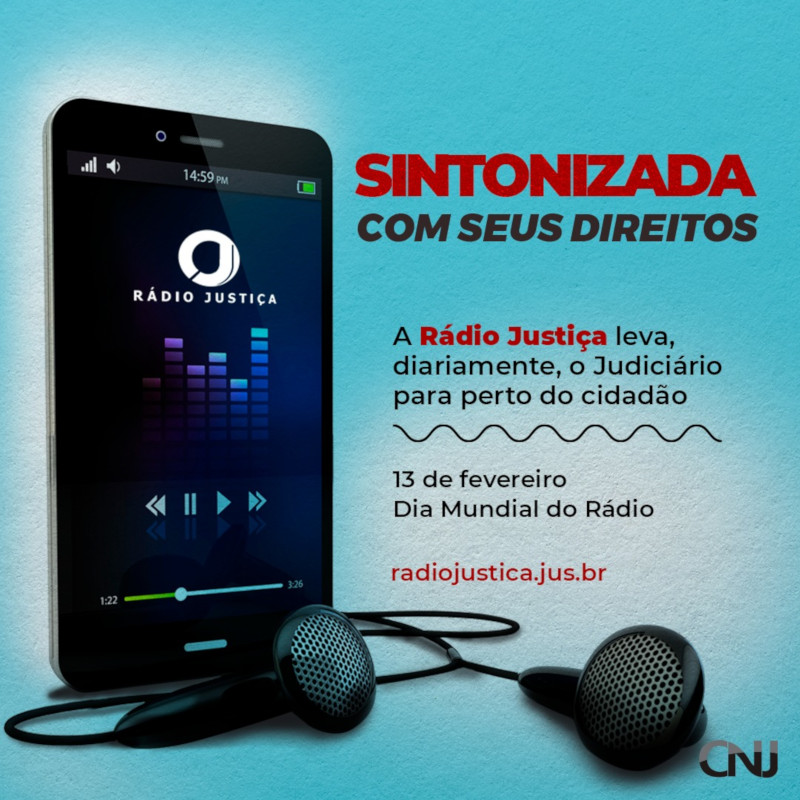 14:59 PM

RÁDIO JUSTIÇA

1:22
3:26

SINTONIZADA
COM SEUS DIREITOS

A Rádio Justiça leva, diariamente, o Judiciário para perto do cidadão

13 de fevereiro
Dia Mundial do Rádio

radiojustica.jus.br

CNJ